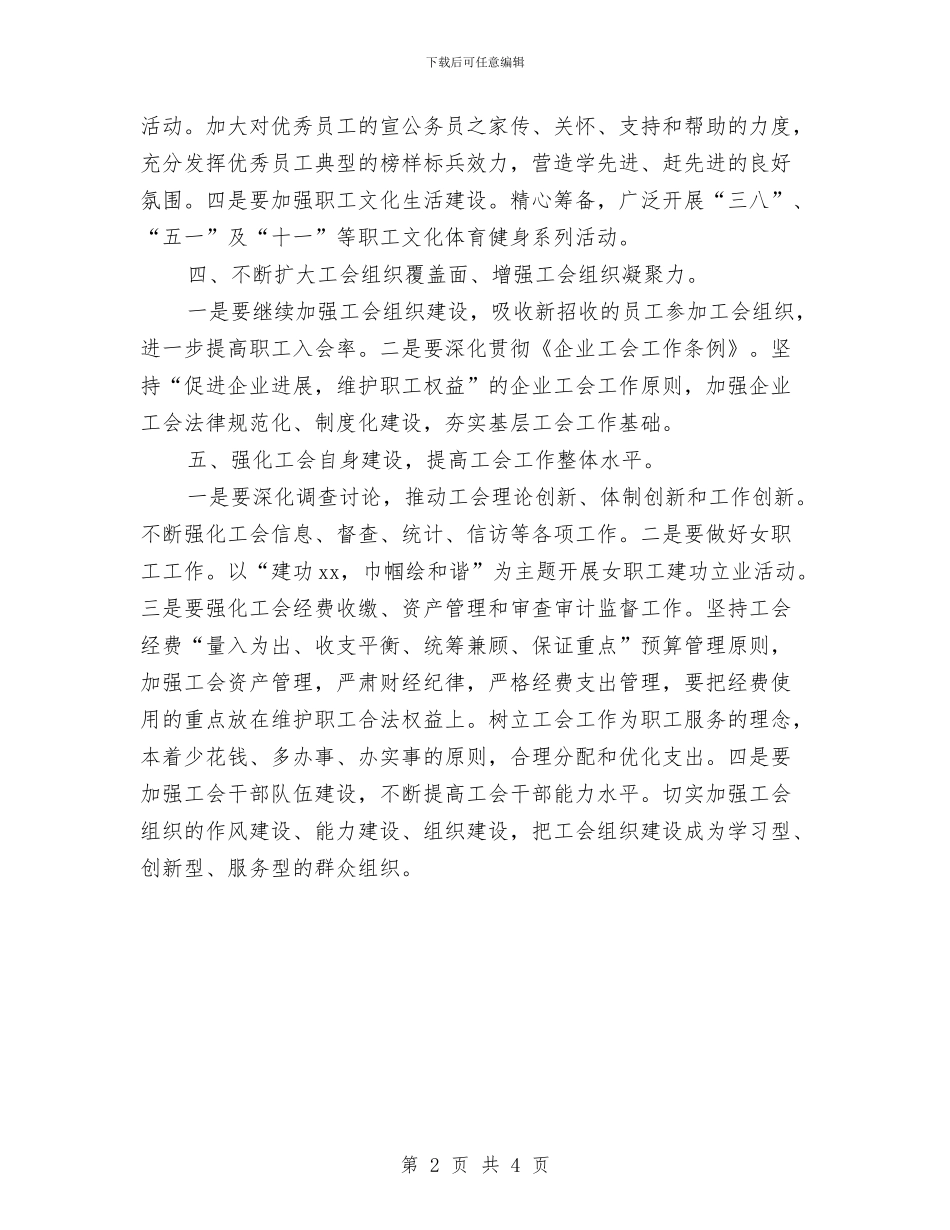 下载后可任意编辑

活动。加大对优秀员工的宣公务员之家传、关怀、支持和帮助的力度，充分发挥优秀员工典型的榜样标兵效力，营造学先进、赶先进的良好氛围。四是要加强职工文化生活建设。精心筹备，广泛开展“三八”、“五一”及“十一”等职工文化体育健身系列活动。

四、不断扩大工会组织覆盖面、增强工会组织凝聚力。

一是要继续加强工会组织建设，吸收新招收的员工参加工会组织，进一步提高职工入会率。二是要深化贯彻《企业工会工作条例》。坚持“促进企业进展，维护职工权益”的企业工会工作原则，加强企业工会法律规范化、制度化建设，夯实基层工会工作基础。

五、强化工会自身建设，提高工会工作整体水平。

一是要深化调查讨论，推动工会理论创新、体制创新和工作创新。不断强化工会信息、督查、统计、信访等各项工作。二是要做好女职工工作。以“建功xx，巾帼绘和谐”为主题开展女职工建功立业活动。三是要强化工会经费收缴、资产管理和审查审计监督工作。坚持工会经费“量入为出、收支平衡、统筹兼顾、保证重点”预算管理原则，加强工会资产管理，严肃财经纪律，严格经费支出管理，要把经费使用的重点放在维护职工合法权益上。树立工会工作为职工服务的理念，本着少花钱、多办事、办实事的原则，合理分配和优化支出。四是要加强工会干部队伍建设，不断提高工会干部能力水平。切实加强工会组织的作风建设、能力建设、组织建设，把工会组织建设成为学习型、创新型、服务型的群众组织。

第 2 页 共 4 页